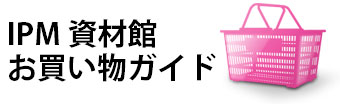 IPM 資材館
お買い物ガイド